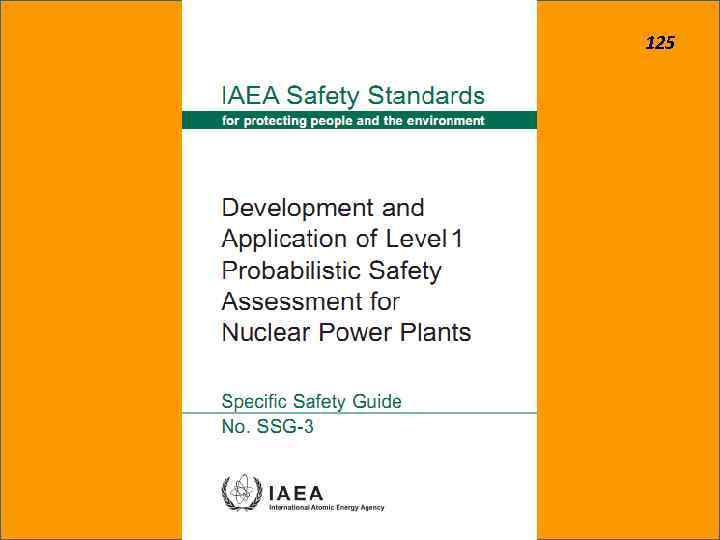 125

IAEA Safety Standards
for protecting people and the environment

Development and Application of Level 1 Probabilistic Safety Assessment for Nuclear Power Plants

Specific Safety Guide
No. SSG-3

IAEA
International Atomic Energy Agency